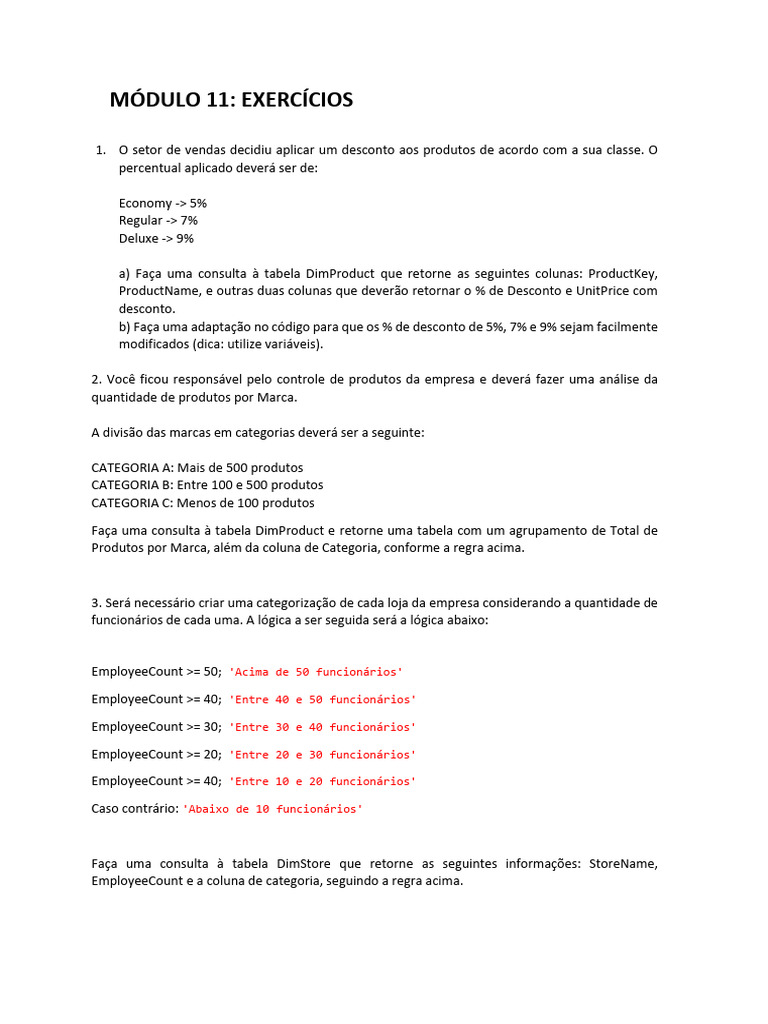 MÓDULO 11: EXERCÍCIOS

1. O setor de vendas decidiu aplicar um desconto aos produtos de acordo com a sua classe. O percentual aplicado deverá ser de:

Economy -> 5%
Regular -> 7%
Deluxe -> 9%

a) Faça uma consulta à tabela DimProduct que retorne as seguintes colunas: ProductKey, ProductName, e outras duas colunas que deverão retornar o % de Desconto e UnitPrice com desconto.
b) Faça uma adaptação no código para que os % de desconto de 5%, 7% e 9% sejam facilmente modificados (dica: utilize variáveis).

2. Você ficou responsável pelo controle de produtos da empresa e deverá fazer uma análise da quantidade de produtos por Marca.

A divisão das marcas em categorias deverá ser a seguinte:

CATEGORIA A: Mais de 500 produtos
CATEGORIA B: Entre 100 e 500 produtos
CATEGORIA C: Menos de 100 produtos

Faça uma consulta à tabela DimProduct e retorne uma tabela com um agrupamento de Total de Produtos por Marca, além da coluna de Categoria, conforme a regra acima.

3. Será necessário criar uma categorização de cada loja da empresa considerando a quantidade de funcionários de cada uma. A lógica a ser seguida será a lógica abaixo:

EmployeeCount >= 50; 'Acima de 50 funcionários'

EmployeeCount >= 40; 'Entre 40 e 50 funcionários'

EmployeeCount >= 30; 'Entre 30 e 40 funcionários'

EmployeeCount >= 20; 'Entre 20 e 30 funcionários'

EmployeeCount >= 40; 'Entre 10 e 20 funcionários'

Caso contrário: 'Abaixo de 10 funcionários'

Faça uma consulta à tabela DimStore que retorne as seguintes informações: StoreName, EmployeeCount e a coluna de categoria, seguindo a regra acima.